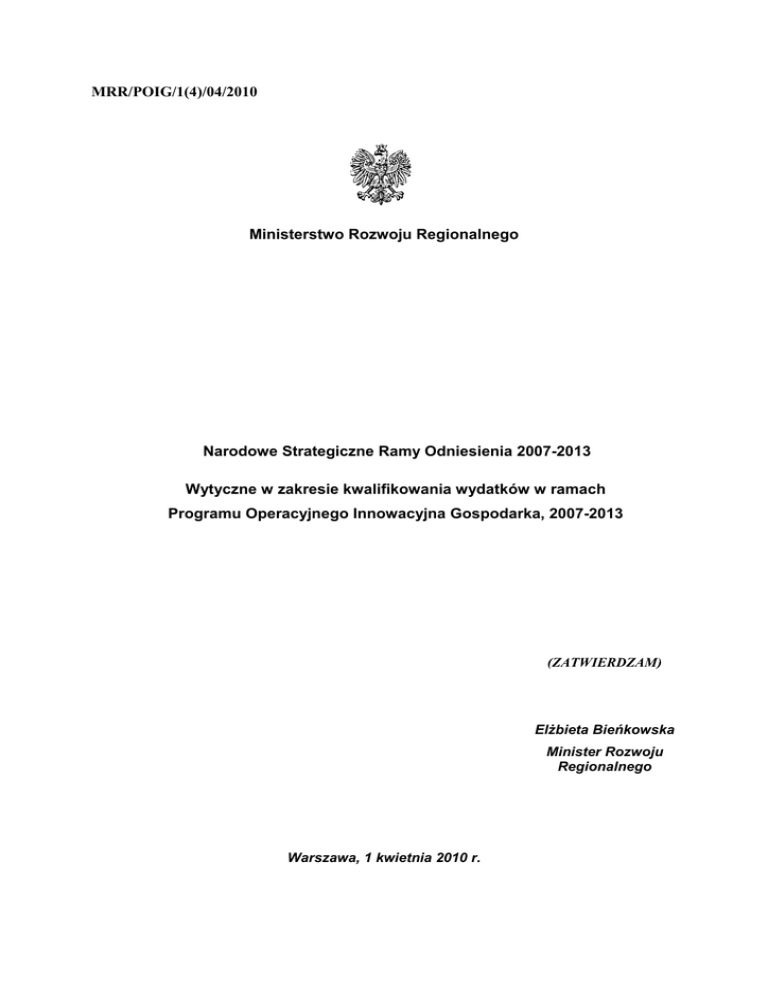 MRR/POIG/1(4)/04/2010

Ministerstwo Rozwoju Regionalnego

Narodowe Strategiczne Ramy Odniesienia 2007-2013

Wytyczne w zakresie kwalifikowania wydatków w ramach Programu Operacyjnego Innowacyjna Gospodarka, 2007-2013

(ZATWIERDZAM)

Elżbieta Bieńkowska

Minister Rozwoju Regionalnego

Warszawa, 1 kwietnia 2010 r.